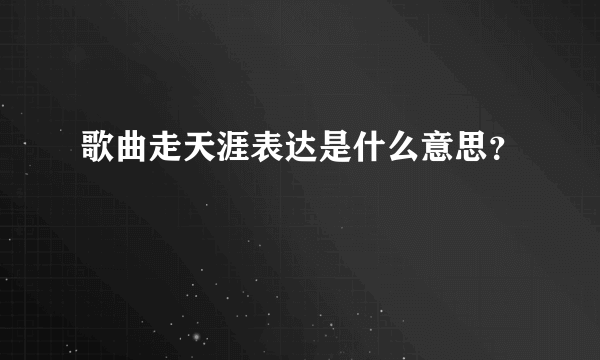 歌曲走天涯表达是什么意思?